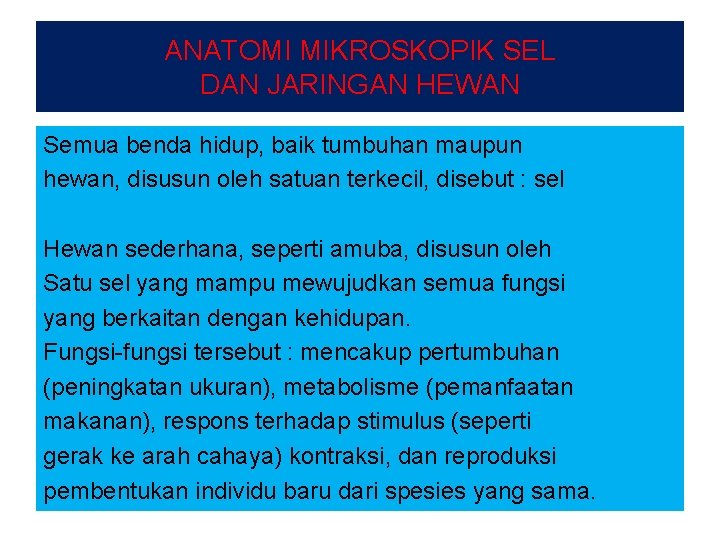 ANATOMI MIKROSKOPIK SEL DAN JARINGAN HEWAN

Semua benda hidup, baik tumbuhan maupun hewan, disusun oleh satuan terkecil, disebut : sel

Hewan sederhana, seperti amuba, disusun oleh Satu sel yang mampu mewujudkan semua fungsi yang berkaitan dengan kehidupan.
Fungsi-fungsi tersebut : mencakup pertumbuhan (peningkatan ukuran), metabolisme (pemanfaatan makanan), respons terhadap stimulus (seperti gerak ke arah cahaya) kontraksi, dan reproduksi pembentukan individu baru dari spesies yang sama.